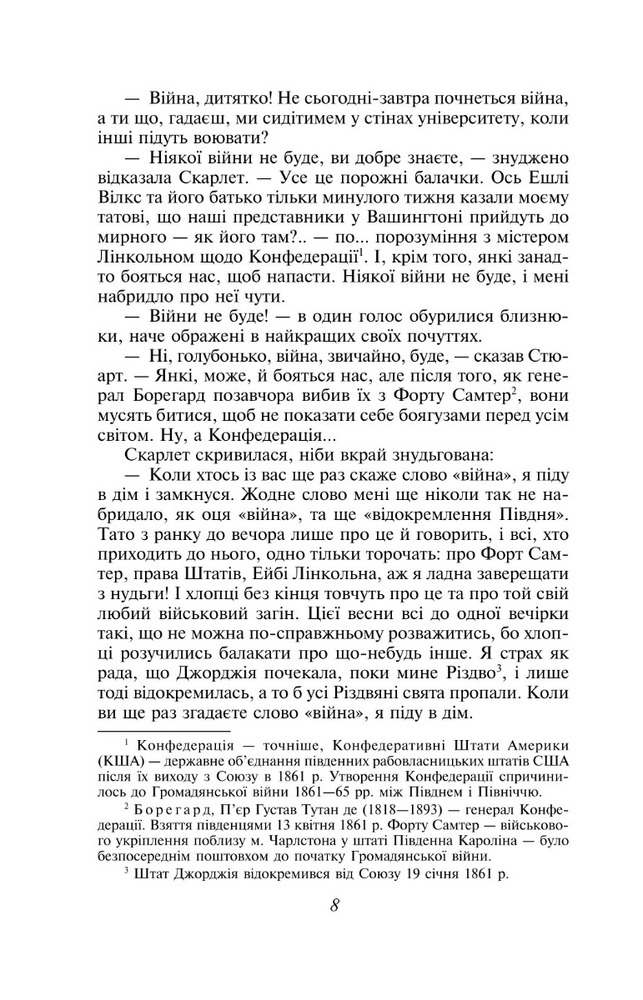 — Війна, дитятко! Не сьогодні-завтра почнеться війна, а ти що, гадаєш, ми сидітимем у стінах університету, коли інші підуть воювати?

— Ніякої війни не буде, ви добре знаєте, — знуджено відказала Скарлет. — Усе це порожні балачки. Ось Ешлі Вілкс та його батько тільки минулого тижня казали моєму татові, що наші представники у Вашингтоні прийдуть до мирного — як його там?.. — по... порозуміння з містером Лінкольном щодо Конфедерації$^{1}$. І, крім того, янкі занадто бояться нас, щоб напасти. Ніякої війни не буде, і мені набридло про неї чути.

— Війни не буде! — в один голос обурилися близнюки, наче ображені в найкращих своїх почуттях.

— Ні, голубонько, війна, звичайно, буде, — сказав Стюарт. — Янкі, може, й бояться нас, але після того, як генерал Борегард позавчора вибив їх з Форту Самтер$^{2}$, вони мусять битися, щоб не показати себе боягузами перед усім світом. Ну, а Конфедерація...

Скарлет скривилася, ніби вкрай знудьгована:

— Коли хтось із вас ще раз скаже слово «війна», я піду в дім і замкнуся. Жодне слово мені ще ніколи так не набридало, як оця «війна», та ще «відокремлення Півдня». Тато з ранку до вечора лише про це й говорить, і всі, хто приходить до нього, одно тільки торочать: про Форт Самтер, права Штатів, Ейбі Лінкольна, аж я ладна заверещати з нудьги! І хлопці без кінця товчуть про це та про той свій любий військовий загін. Цієї весни всі до одної вечірки такі, що не можна по-справжньому розважитись, бо хлопці розучились балакати про що-небудь інше. Я страх як рада, що Джорджія почекала, поки мине Різдво$^{3}$, і лише тоді відокремилась, а то б усі Різдвяні свята пропали. Коли ви ще раз згадаєте слово «війна», я піду в дім.

$^{1}$ Конфедерація — точніше, Конфедеративні Штати Америки (КША) — державне об'єднання південних рабовласницьких штатів США після їх виходу з Союзу в 1861 р. Утворення Конфедерації спричинилось до Громадянської війни 1861—65 рр. між Півднем і Північчю.

$^{2}$ Борегард, П'єр Густав Тутан де (1818—1893) — генерал Конфедерації. Взяття південцями 13 квітня 1861 р. Форту Самтер — військового укріплення поблизу м. Чарлстона у штаті Південна Кароліна — було безпосереднім поштовхом до початку Громадянської війни.

$^{3}$ Штат Джорджія відокремився від Союзу 19 січня 1861 р.

8